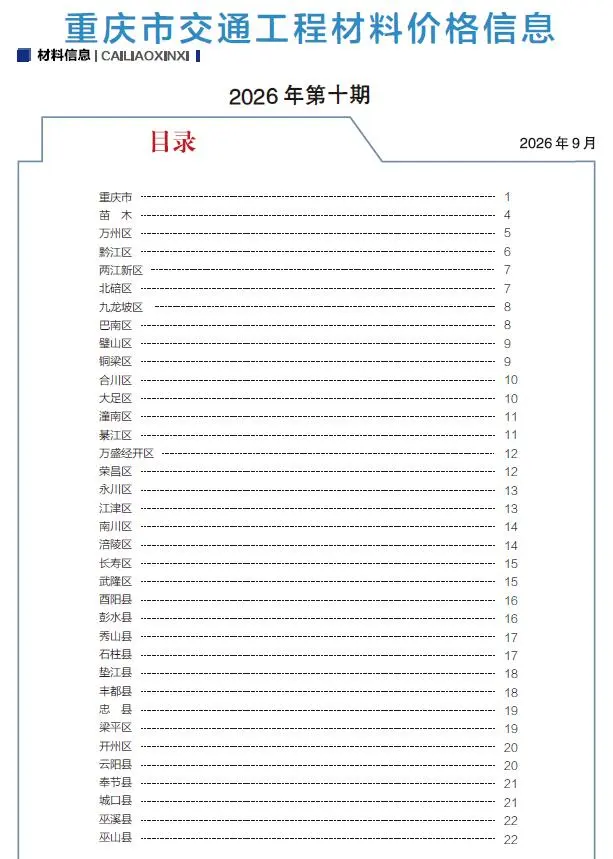 重庆市交通工程材料价格信息

材料信息 | CAILIAOXINXI

2026年第十期

目录

2026年9月

重庆市 1
苗 木 4
万州区 5
黔江区 6
两江新区 7
北碚区 7
九龙坡区 8
巴南区 8
璧山区 9
铜梁区 9
合川区 10
大足区 10
潼南区 11
綦江区 11
万盛经开区 12
荣昌区 12
永川区 13
江津区 13
南川区 14
涪陵区 14
长寿区 15
武隆区 15
酉阳县 16
彭水县 16
秀山县 17
石柱县 17
垫江县 18
丰都县 18
忠 县 19
梁平区 19
开州区 20
云阳县 20
奉节县 21
城口县 21
巫溪县 22
巫山县 22